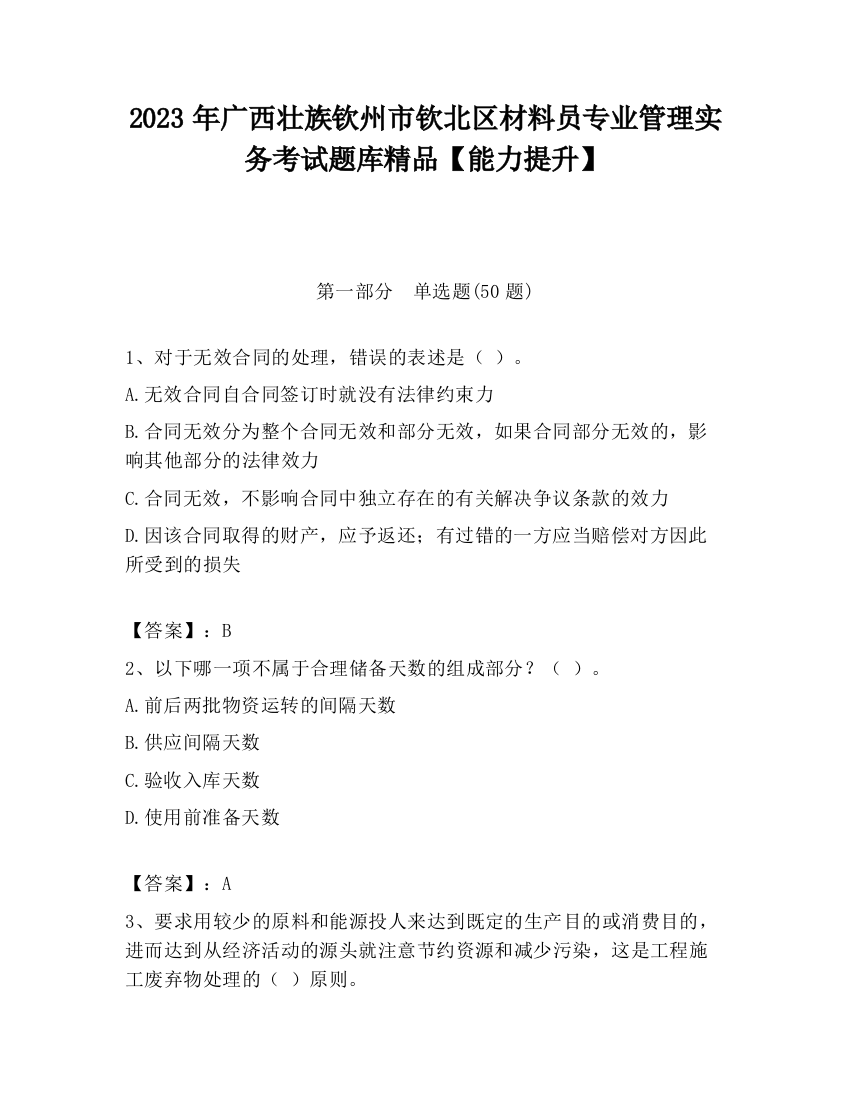 2023 年广西壮族钦州市钦北区材料员专业管理实务考试题库精品【能力提升】

第一部分　单选题(50 题)

1、对于无效合同的处理，错误的表述是（ ）。

A.无效合同自合同签订时就没有法律约束力

B.合同无效分为整个合同无效和部分无效，如果合同部分无效的，影响其他部分的法律效力

C.合同无效，不影响合同中独立存在的有关解决争议条款的效力

D.因该合同取得的财产，应予返还；有过错的一方应当赔偿对方因此所受到的损失

【答案】：B

2、以下哪一项不属于合理储备天数的组成部分？（ ）。

A.前后两批物资运转的间隔天数

B.供应间隔天数

C.验收入库天数

D.使用前准备天数

【答案】：A

3、要求用较少的原料和能源投人来达到既定的生产目的或消费目的，进而达到从经济活动的源头就注意节约资源和减少污染，这是工程施工废弃物处理的（ ）原则。